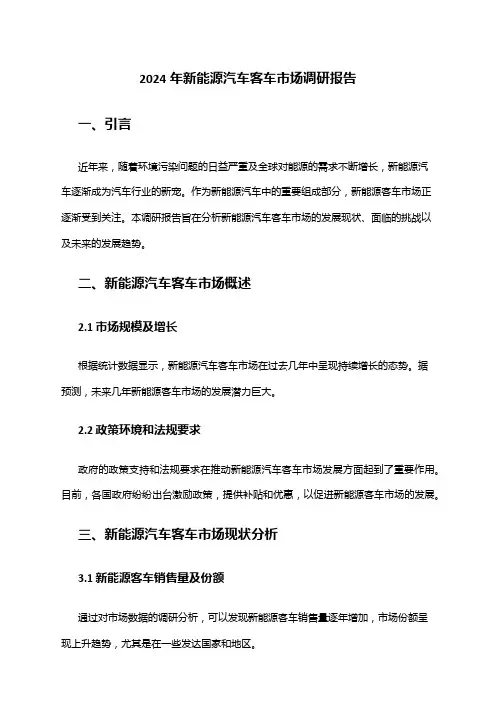 2024 年新能源汽车客车市场调研报告

一、引言

近年来，随着环境污染问题的日益严重及全球对能源的需求不断增长，新能源汽车逐渐成为汽车行业的新宠。作为新能源汽车中的重要组成部分，新能源客车市场正逐渐受到关注。本调研报告旨在分析新能源汽车客车市场的发展现状、面临的挑战以及未来的发展趋势。

二、新能源汽车客车市场概述

2.1 市场规模及增长

根据统计数据显示，新能源汽车客车市场在过去几年中呈现持续增长的态势。据预测，未来几年新能源客车市场的发展潜力巨大。

2.2 政策环境和法规要求

政府的政策支持和法规要求在推动新能源汽车客车市场发展方面起到了重要作用。目前，各国政府纷纷出台激励政策，提供补贴和优惠，以促进新能源客车市场的发展。

三、新能源汽车客车市场现状分析

3.1 新能源客车销售量及份额

通过对市场数据的调研分析，可以发现新能源客车销售量逐年增加，市场份额呈现上升趋势，尤其是在一些发达国家和地区。